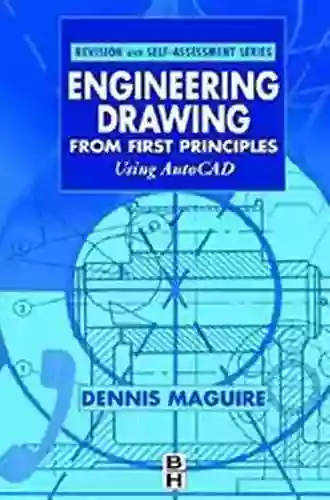 REVISION AND SELF-ASSESSMENT SERIES

ENGINEERING DRAWING
FROM FIRST PRINCIPLES
Using AutoCAD

DENNIS MAGUIRE

B
H